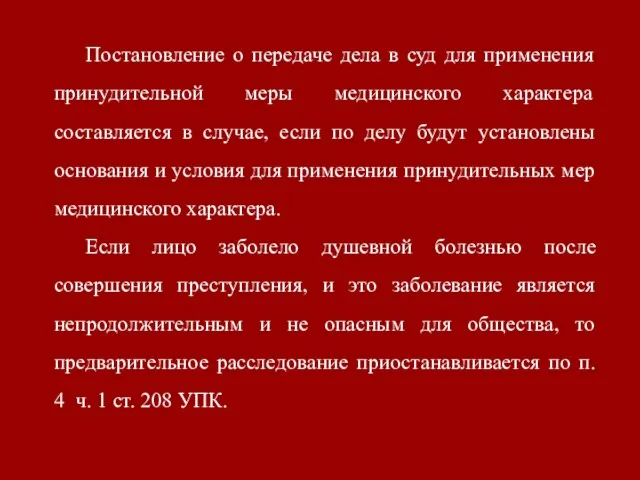 Постановление о передаче дела в суд для применения принудительной меры медицинского характера составляется в случае, если по делу будут установлены основания и условия для применения принудительных мер медицинского характера.

Если лицо заболело душевной болезнью после совершения преступления, и это заболевание является непродолжительным и не опасным для общества, то предварительное расследование приостанавливается по п. 4 ч. 1 ст. 208 УПК.